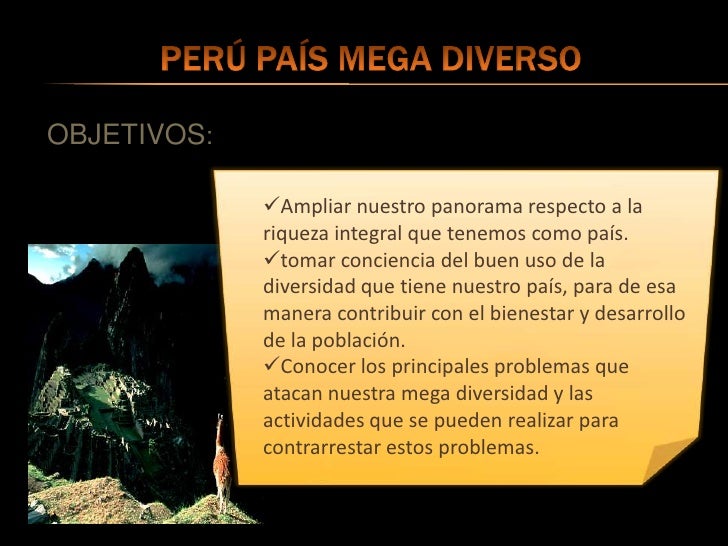 PERÚ PAÍS MEGA DIVERSO

OBJETIVOS:

✓Ampliar nuestro panorama respecto a la riqueza integral que tenemos como país.
✓tomar conciencia del buen uso de la diversidad que tiene nuestro país, para de esa manera contribuir con el bienestar y desarrollo de la población.
✓Conocer los principales problemas que atacan nuestra mega diversidad y las actividades que se pueden realizar para contrarrestar estos problemas.